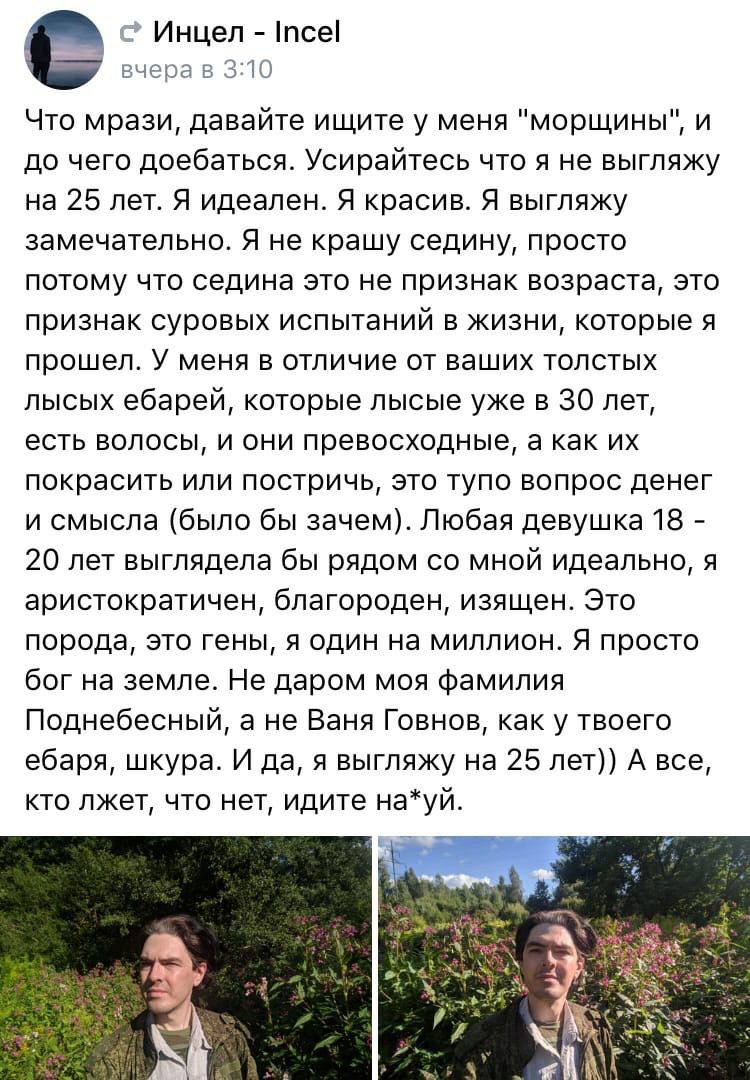 Инцел - Incel
вчера в 3:10

Что мрази, давайте ищите у меня "морщины", и до чего доебаться. Усирайтесь что я не выгляжу на 25 лет. Я идеален. Я красив. Я выгляжу замечательно. Я не крашу седину, просто потому что седина это не признак возраста, это признак суровых испытаний в жизни, которые я прошел. У меня в отличие от ваших толстых лысых ебарей, которые лысые уже в 30 лет, есть волосы, и они превосходные, а как их покрасить или постричь, это тупо вопрос денег и смысла (было бы зачем). Любая девушка 18 - 20 лет выглядела бы рядом со мной идеально, я аристократичен, благороден, изящен. Это порода, это гены, я один на миллион. Я просто бог на земле. Не даром моя фамилия Поднебесный, а не Ваня Говнов, как у твоего ебаря, шкура. И да, я выгляжу на 25 лет)) А все, кто лжет, что нет, идите на*уй.